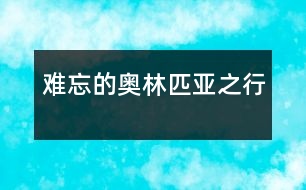 难忘的奥林匹亚之行